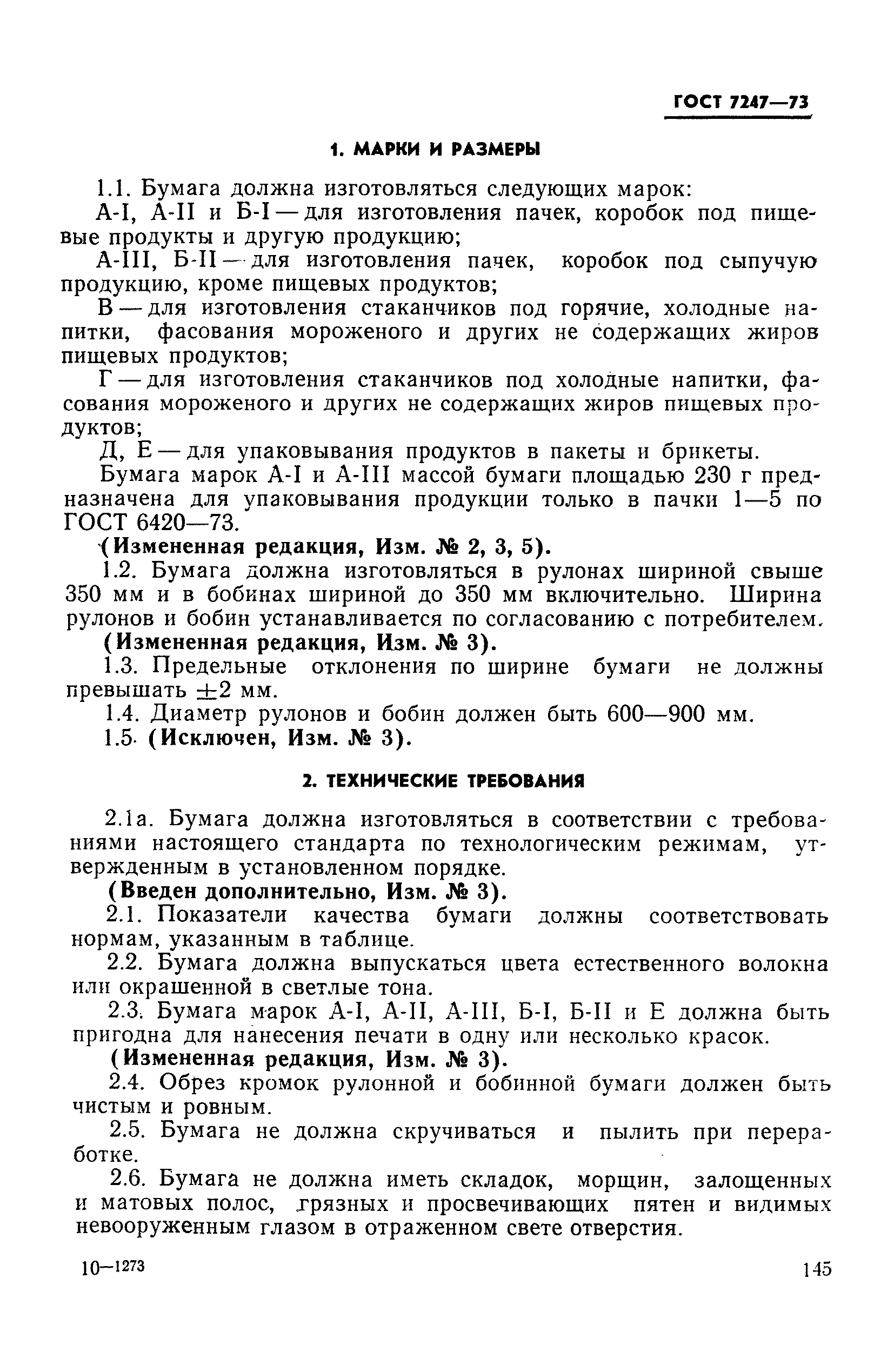 ГОСТ 7247—73

1. МАРКИ И РАЗМЕРЫ

1.1. Бумага должна изготовляться следующих марок:

А-I, А-II и Б-I — для изготовления пачек, коробок под пищевые продукты и другую продукцию;

А-III, Б-II — для изготовления пачек, коробок под сыпучую продукцию, кроме пищевых продуктов;

В — для изготовления стаканчиков под горячие, холодные напитки, фасования мороженого и других не содержащих жиров пищевых продуктов;

Г — для изготовления стаканчиков под холодные напитки, фасования мороженого и других не содержащих жиров пищевых продуктов;

Д, Е — для упаковывания продуктов в пакеты и брикеты.

Бумага марок А-I и А-III массой бумаги площадью 230 г предназначена для упаковывания продукции только в пачки 1—5 по ГОСТ 6420—73.

(Измененная редакция, Изм. № 2, 3, 5).

1.2. Бумага должна изготовляться в рулонах шириной свыше 350 мм и в бобинах шириной до 350 мм включительно. Ширина рулонов и бобин устанавливается по согласованию с потребителем.

(Измененная редакция, Изм. № 3).

1.3. Предельные отклонения по ширине бумаги не должны превышать $\pm 2$ мм.

1.4. Диаметр рулонов и бобин должен быть 600—900 мм.

1.5. (Исключен, Изм. № 3).

2. ТЕХНИЧЕСКИЕ ТРЕБОВАНИЯ

2.1а. Бумага должна изготовляться в соответствии с требованиями настоящего стандарта по технологическим режимам, утвержденным в установленном порядке.

(Введен дополнительно, Изм. № 3).

2.1. Показатели качества бумаги должны соответствовать нормам, указанным в таблице.

2.2. Бумага должна выпускаться цвета естественного волокна или окрашенной в светлые тона.

2.3. Бумага марок А-I, А-II, А-III, Б-I, Б-II и Е должна быть пригодна для нанесения печати в одну или несколько красок.

(Измененная редакция, Изм. № 3).

2.4. Обрез кромок рулонной и бобинной бумаги должен быть чистым и ровным.

2.5. Бумага не должна скручиваться и пылить при переработке.

2.6. Бумага не должна иметь складок, морщин, залощенных и матовых полос, грязных и просвечивающих пятен и видимых невооруженным глазом в отраженном свете отверстия.

10—1273

145